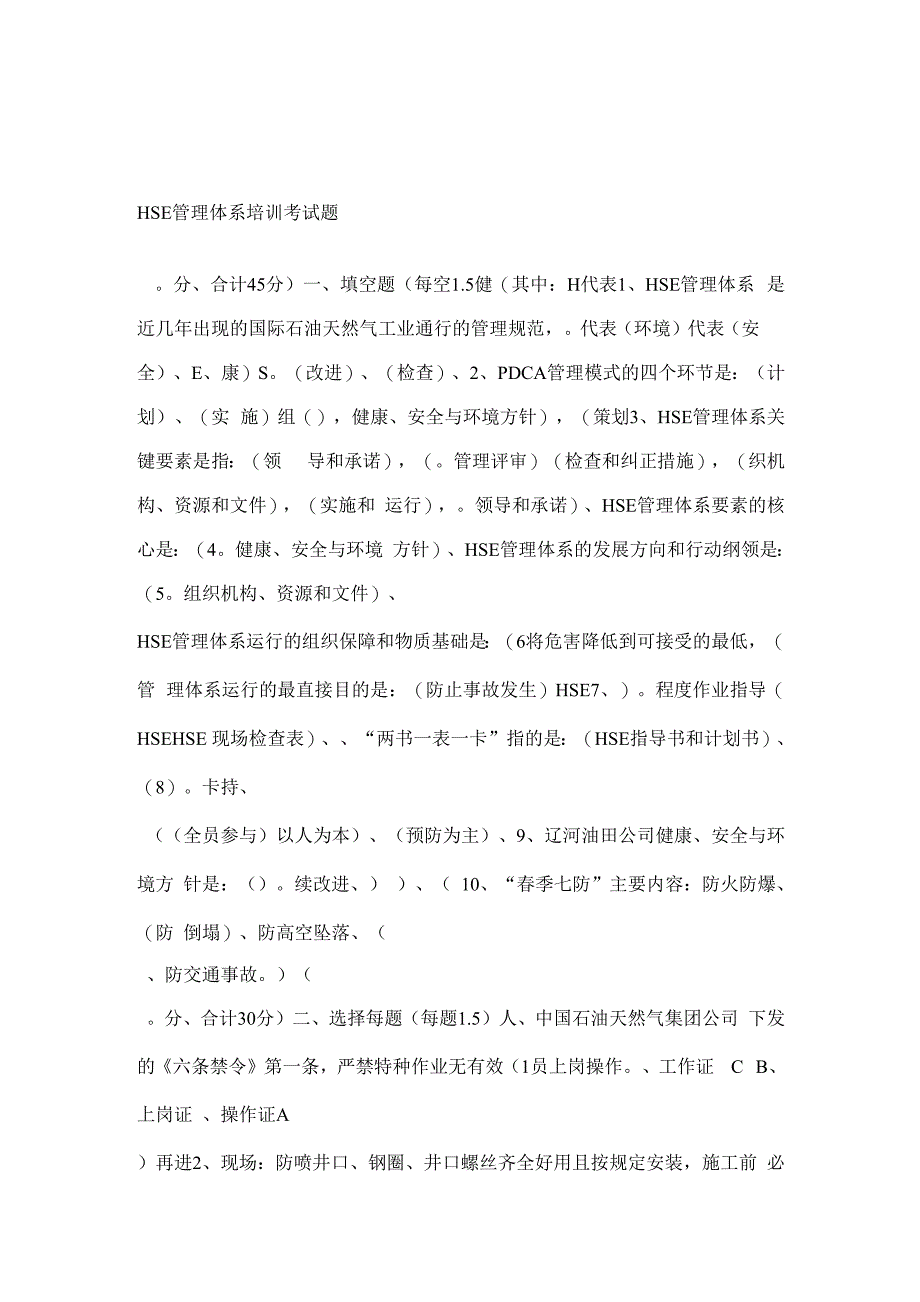 HSE管理体系培训考试题

。分、合计45分）一、填空题（每空1.5健（其中：H代表1、HSE管理体系 是近几年出现的国际石油天然气工业通行的管理规范，。代表（环境）代表（安全）、E、康）S。（改进）、（检查）、2、PDCA管理模式的四个环节是：（计划）、（实 施）组（），健康、安全与环境方针），（策划3、HSE管理体系关键要素是指：（领 导和承诺），（。管理评审）（检查和纠正措施），（织机构、资源和文件），（实施和 运行），。领导和承诺）、HSE管理体系要素的核心是：（4。健康、安全与环境 方针）、HSE管理体系的发展方向和行动纲领是：（5。组织机构、资源和文件）、

HSE管理体系运行的组织保障和物质基础是：（6将危害降低到可接受的最低，（管 理体系运行的最直接目的是：（防止事故发生）HSE7、）。程度作业指导（HSEHSE 现场检查表）、、“两书一表一卡”指的是：（HSE指导书和计划书）、（8）。卡持、

（（全员参与）以人为本）、（预防为主）、9、辽河油田公司健康、安全与环境方 针是：（）。续改进、））、（ 10、“春季七防”主要内容：防火防爆、（防 倒塌）、防高空坠落、（

、防交通事故。）（

。分、合计30分）二、选择每题（每题1.5）人、中国石油天然气集团公司 下发的《六条禁令》第一条，严禁特种作业无有效（1员上岗操作。、工作证 C B、上岗证 、操作证A

）再进2、现场：防喷井口、钢圈、井口螺丝齐全好用且按规定安装，施工前 必